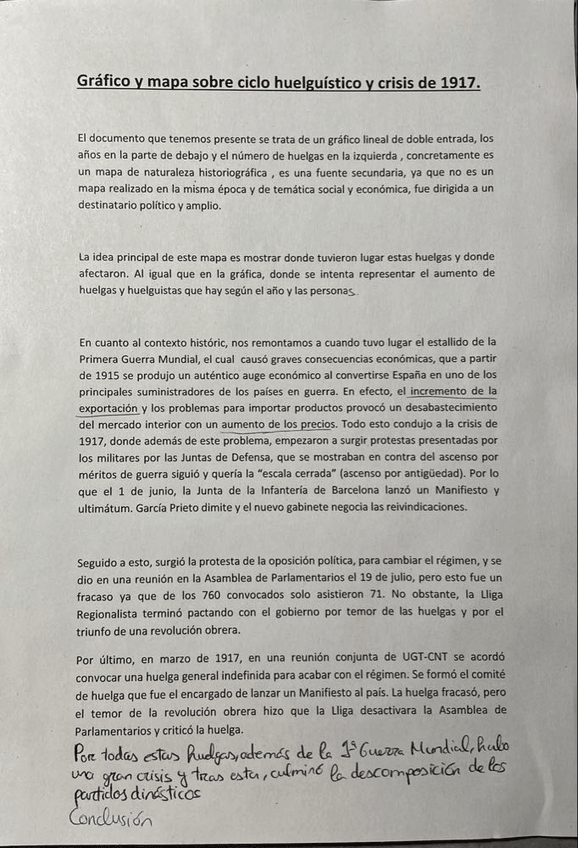 Gráfico y mapa sobre ciclo huelguístico y crisis de 1917.

El documento que tenemos presente se trata de un gráfico lineal de doble entrada, los años en la parte de debajo y el número de huelgas en la izquierda , concretamente es un mapa de naturaleza historiográfica , es una fuente secundaria, ya que no es un mapa realizado en la misma época y de temática social y económica, fue dirigida a un destinatario político y amplio.

La idea principal de este mapa es mostrar donde tuvieron lugar estas huelgas y donde afectaron. Al igual que en la gráfica, donde se intenta representar el aumento de huelgas y huelguistas que hay según el año y las personas.

En cuanto al contexto históric, nos remontamos a cuando tuvo lugar el estallido de la Primera Guerra Mundial, el cual causó graves consecuencias económicas, que a partir de 1915 se produjo un auténtico auge económico al convertirse España en uno de los principales suministradores de los países en guerra. En efecto, el incremento de la exportación y los problemas para importar productos provocó un desabastecimiento del mercado interior con un aumento de los precios. Todo esto condujo a la crisis de 1917, donde además de este problema, empezaron a surgir protestas presentadas por los militares por las Juntas de Defensa, que se mostraban en contra del ascenso por méritos de guerra siguió y quería la "escala cerrada" (ascenso por antigüedad). Por lo que el 1 de junio, la Junta de la Infantería de Barcelona lanzó un Manifiesto y ultimátum. García Prieto dimite y el nuevo gabinete negocia las reivindicaciones.

Seguido a esto, surgió la protesta de la oposición política, para cambiar el régimen, y se dio en una reunión en la Asamblea de Parlamentarios el 19 de julio, pero esto fue un fracaso ya que de los 760 convocados solo asistieron 71. No obstante, la Lliga Regionalista terminó pactando con el gobierno por temor de las huelgas y por el triunfo de una revolución obrera.

Por último, en marzo de 1917, en una reunión conjunta de UGT-CNT se acordó convocar una huelga general indefinida para acabar con el régimen. Se formó el comité de huelga que fue el encargado de lanzar un Manifiesto al país. La huelga fracasó, pero el temor de la revolución obrera hizo que la Lliga desactivara la Asamblea de Parlamentarios y criticó la huelga.

Por todas estas huelgas, además de la 1ª Guerra Mundial, hubo una gran crisis y tras esta, culminó la descomposición de los partidos dinásticos
Conclusión